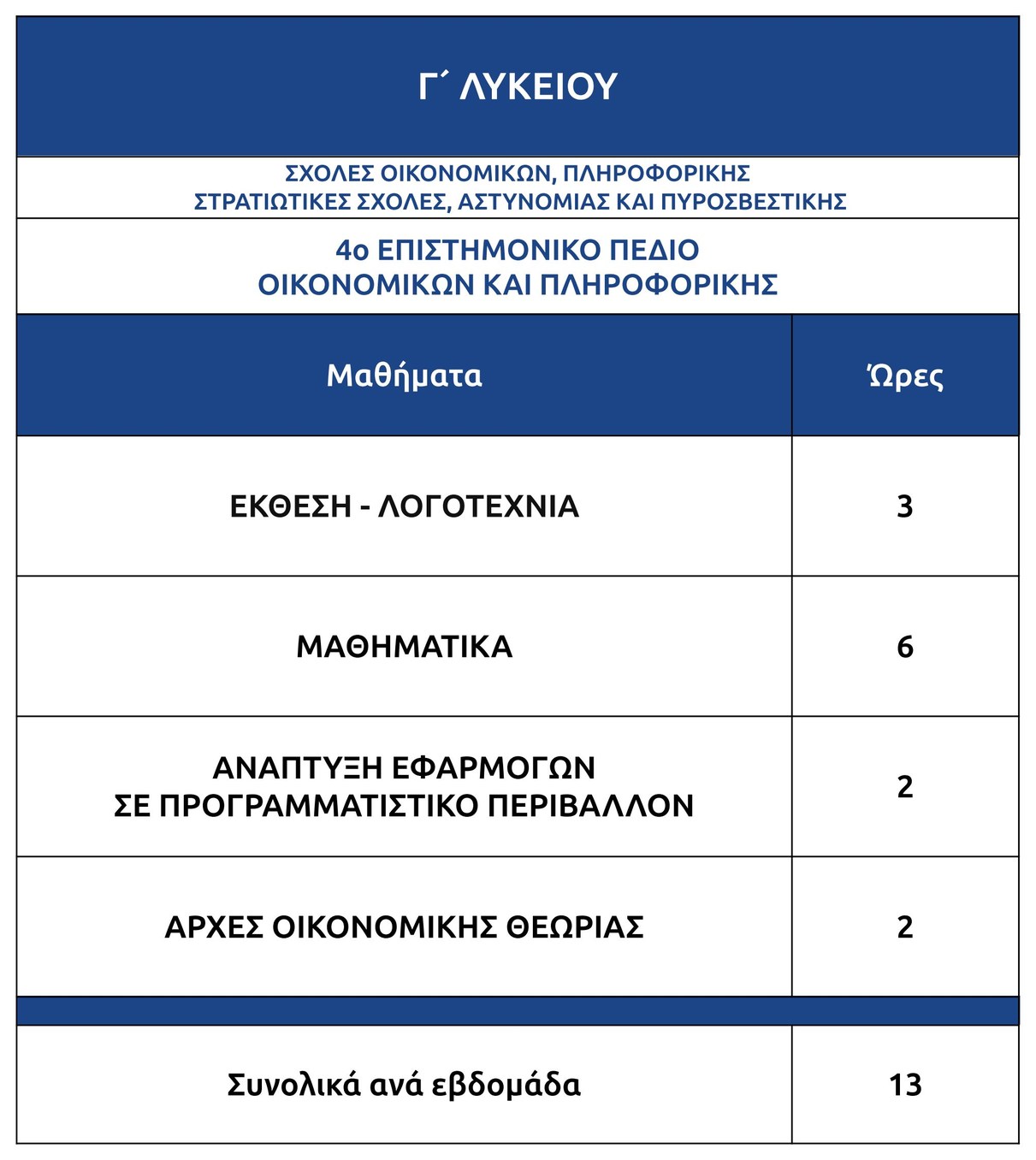 Γ΄ ΛΥΚΕΙΟΥ

ΣΧΟΛΕΣ ΟΙΚΟΝΟΜΙΚΩΝ, ΠΛΗΡΟΦΟΡΙΚΗΣ
ΣΤΡΑΤΙΩΤΙΚΕΣ ΣΧΟΛΕΣ, ΑΣΤΥΝΟΜΙΑΣ ΚΑΙ ΠΥΡΟΣΒΕΣΤΙΚΗΣ

4ο ΕΠΙΣΤΗΜΟΝΙΚΟ ΠΕΔΙΟ
ΟΙΚΟΝΟΜΙΚΩΝ ΚΑΙ ΠΛΗΡΟΦΟΡΙΚΗΣ

| Μαθήματα | Ώρες |
|---|---|
| ΕΚΘΕΣΗ - ΛΟΓΟΤΕΧΝΙΑ | 3 |
| ΜΑΘΗΜΑΤΙΚΑ | 6 |
| ΑΝΑΠΤΥΞΗ ΕΦΑΡΜΟΓΩΝ ΣΕ ΠΡΟΓΡΑΜΜΑΤΙΣΤΙΚΟ ΠΕΡΙΒΑΛΛΟΝ | 2 |
| ΑΡΧΕΣ ΟΙΚΟΝΟΜΙΚΗΣ ΘΕΩΡΙΑΣ | 2 |
| Συνολικά ανά εβδομάδα | 13 |